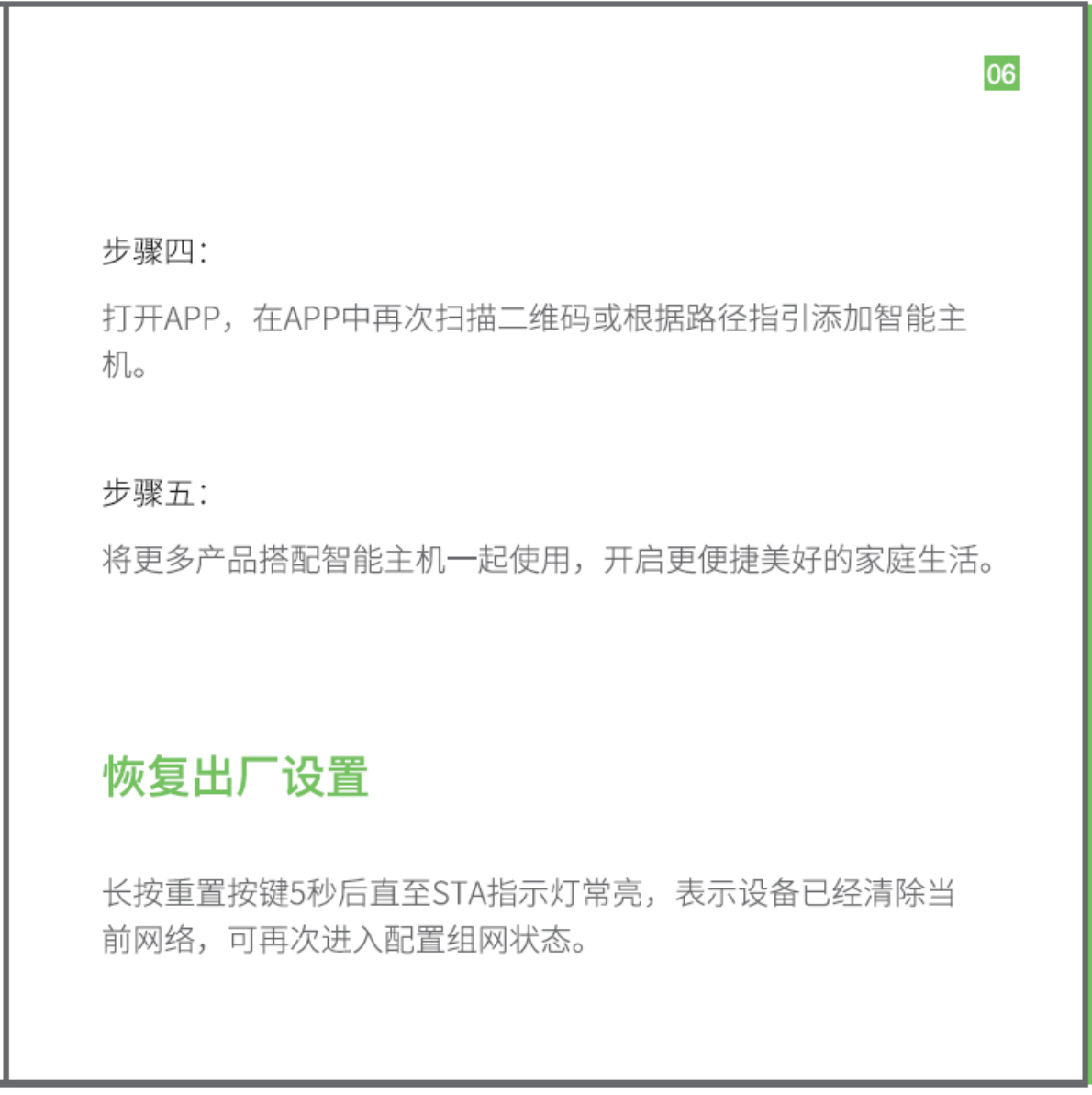 06

步骤四:

打开APP，在APP中再次扫描二维码或根据路径指引添加智能主机。

步骤五:

将更多产品搭配智能主机一起使用，开启更便捷美好的家庭生活。

恢复出厂设置

长按重置按键5秒后直至STA指示灯常亮，表示设备已经清除当前网络，可再次进入配置组网状态。